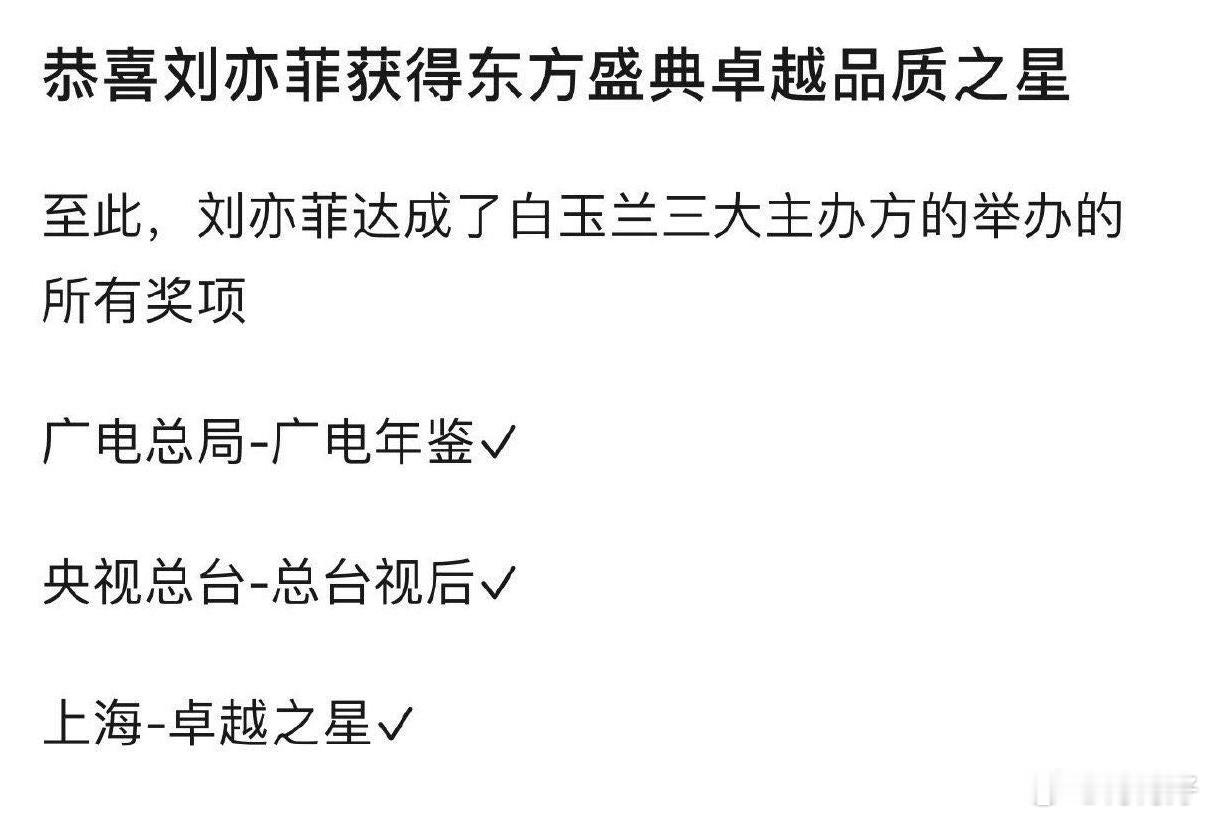 恭喜刘亦菲获得东方盛典卓越品质之星

至此，刘亦菲达成了白玉兰三大主办方的举办的所有奖项

广电总局-广电年鉴✓

央视总台-总台视后✓

上海-卓越之星✓